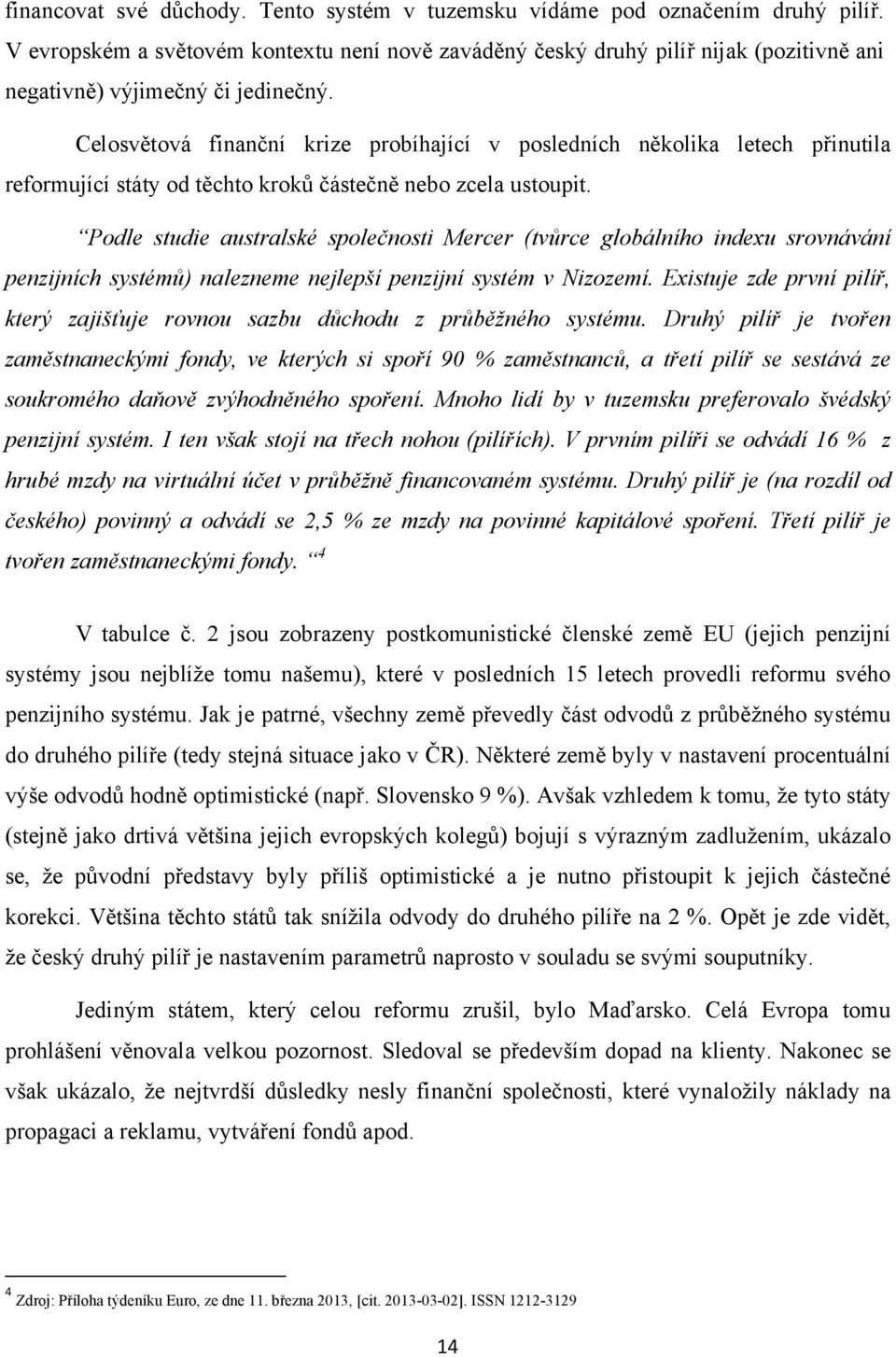 financovat své důchody. Tento systém v tuzemsku vídáme pod označením druhý pilíř. V evropském a světovém kontextu není nově zaváděný český druhý pilíř nijak (pozitivně ani negativně) výjimečný či jedinečný.

Celosvětová finanční krize probíhající v posledních několika letech přinutila reformující státy od těchto kroků částečně nebo zcela ustoupit.

“Podle studie australské společnosti Mercer (tvůrce globálního indexu srovnávání penzijních systémů) nalezneme nejlepší penzijní systém v Nizozemí. Existuje zde první pilíř, který zajišťuje rovnou sazbu důchodu z průběžného systému. Druhý pilíř je tvořen zaměstnaneckými fondy, ve kterých si spoří 90 % zaměstnanců, a třetí pilíř se sestává ze soukromého daňově zvýhodněného spoření. Mnoho lidí by v tuzemsku preferovalo švédský penzijní systém. I ten však stojí na třech nohou (pilířích). V prvním pilíři se odvádí 16 % z hrubé mzdy na virtuální účet v průběžně financovaném systému. Druhý pilíř je (na rozdíl od českého) povinný a odvádí se 2,5 % ze mzdy na povinné kapitálové spoření. Třetí pilíř je tvořen zaměstnaneckými fondy. “$^4$

V tabulce č. 2 jsou zobrazeny postkomunistické členské země EU (jejich penzijní systémy jsou nejblíže tomu našemu), které v posledních 15 letech provedli reformu svého penzijního systému. Jak je patrné, všechny země převedly část odvodů z průběžného systému do druhého pilíře (tedy stejná situace jako v ČR). Některé země byly v nastavení procentuální výše odvodů hodně optimistické (např. Slovensko 9 %). Avšak vzhledem k tomu, že tyto státy (stejně jako drtivá většina jejich evropských kolegů) bojují s výrazným zadlužením, ukázalo se, že původní představy byly příliš optimistické a je nutno přistoupit k jejich částečné korekci. Většina těchto států tak snížila odvody do druhého pilíře na 2 %. Opět je zde vidět, že český druhý pilíř je nastavením parametrů naprosto v souladu se svými souputníky.

Jediným státem, který celou reformu zrušil, bylo Maďarsko. Celá Evropa tomu prohlášení věnovala velkou pozornost. Sledoval se především dopad na klienty. Nakonec se však ukázalo, že nejtvrdší důsledky nesly finanční společnosti, které vynaložily náklady na propagaci a reklamu, vytváření fondů apod.

$^4$ Zdroj: Příloha týdeníku Euro, ze dne 11. března 2013, [cit. 2013-03-02]. ISSN 1212-3129

14